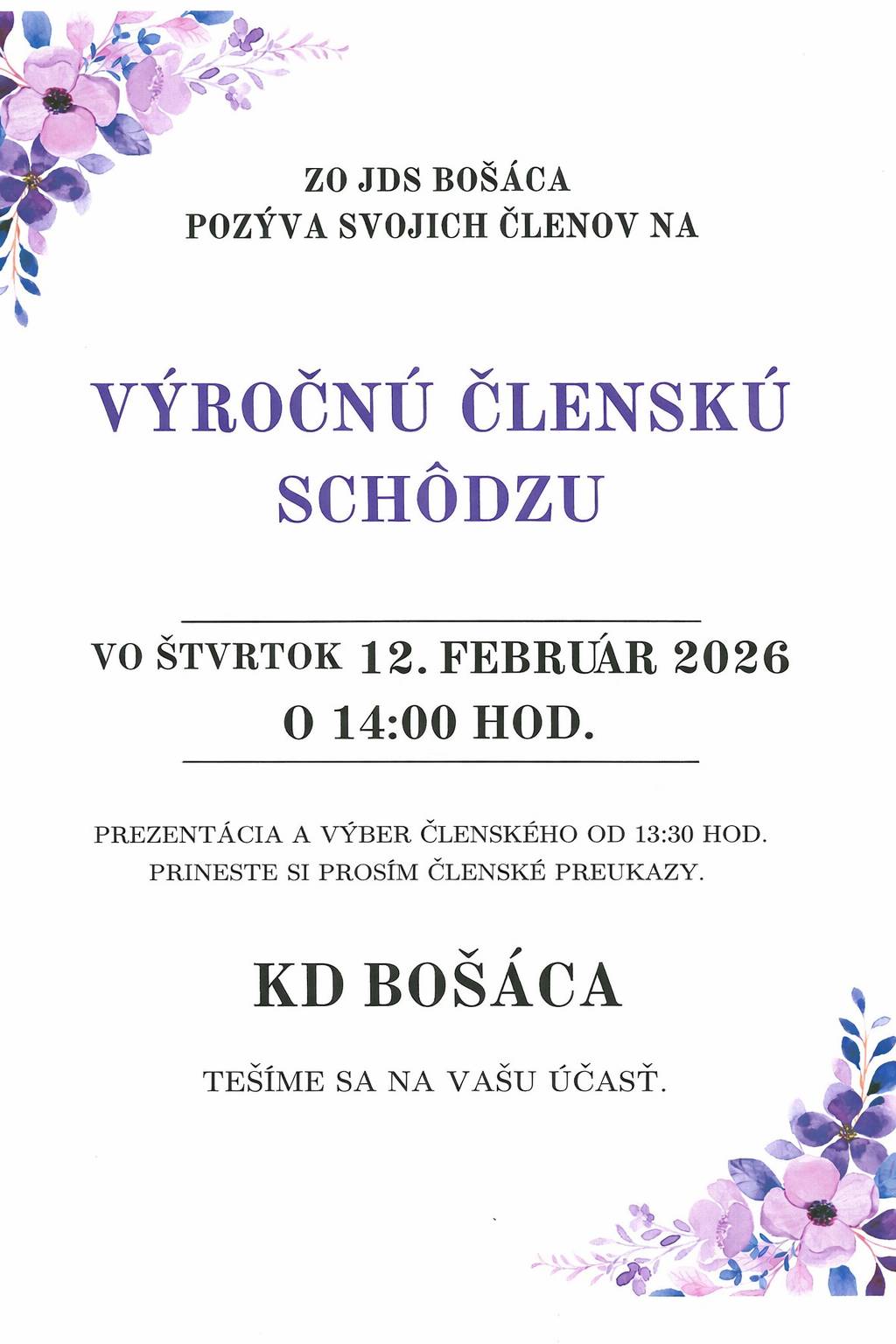 ZO JDS BOŠÁCA
POZÝVA SVOJICH ČLENOV NA

VÝROČNÚ ČLENSKÚ SCHÔDZU

VO ŠTVRTOK 12. FEBRUÁR 2026
O 14:00 HOD.

PREZENTÁCIA A VÝBER ČLENSKÉHO OD 13:30 HOD.
PRINESTE SI PROSÍM ČLENSKÉ PREUKAZY.

KD BOŠÁCA

TEŠÍME SA NA VAŠU ÚČASŤ.